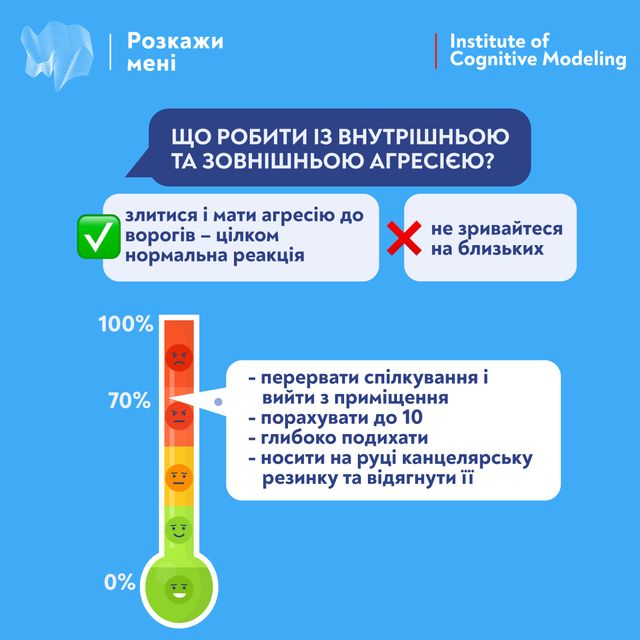 Розкажи мені

Institute of Cognitive Modeling

ЩО РОБИТИ ІЗ ВНУТРІШНЬОЮ ТА ЗОВНІШНЬОЮ АГРЕСІЄЮ?

злитися і мати агресію до ворогів – цілком нормальна реакція

не зривайтеся на близьких

100%

70%

0%

- перервати спілкування і вийти з приміщення
- порахувати до 10
- глибоко подихати
- носити на руці канцелярську резинку та відягнути її